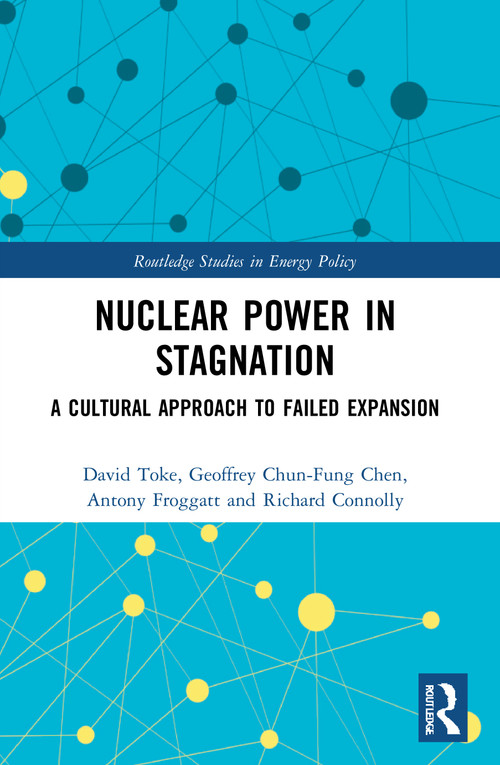 Routledge Studies in Energy Policy

NUCLEAR POWER IN STAGNATION

A CULTURAL APPROACH TO FAILED EXPANSION

David Toke, Geoffrey Chun-Fung Chen, Antony Froggatt and Richard Connolly

ROUTLEDGE